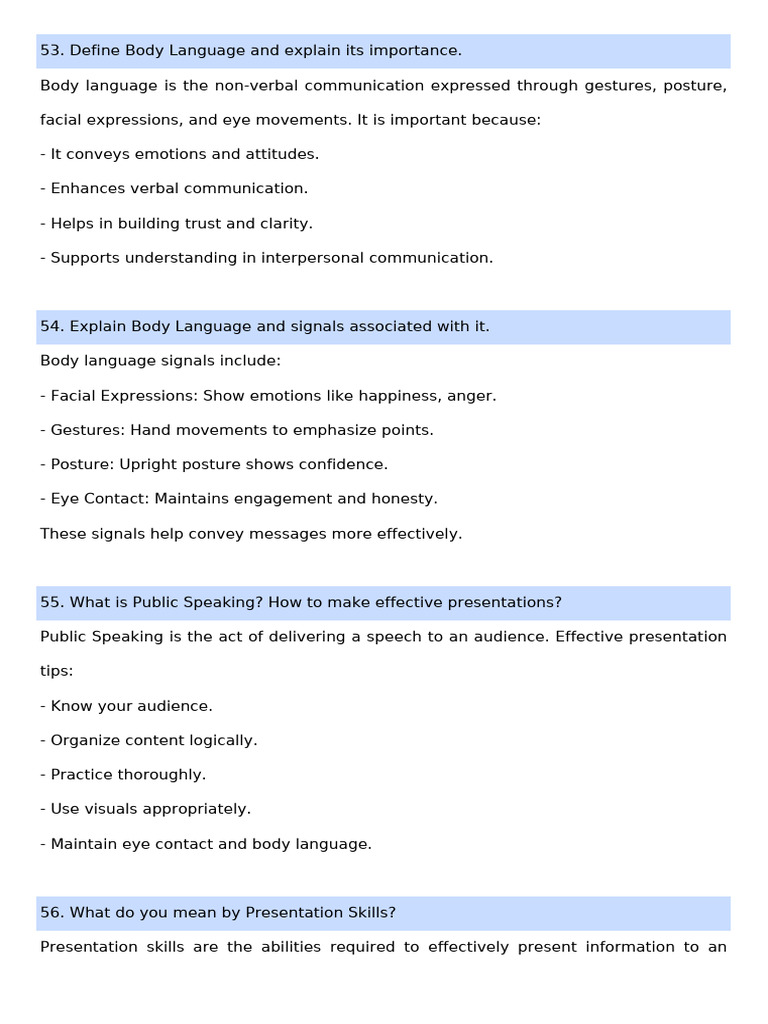 53. Define Body Language and explain its importance.

Body language is the non-verbal communication expressed through gestures, posture, facial expressions, and eye movements. It is important because:

- It conveys emotions and attitudes.

- Enhances verbal communication.

- Helps in building trust and clarity.

- Supports understanding in interpersonal communication.

54. Explain Body Language and signals associated with it.

Body language signals include:

- Facial Expressions: Show emotions like happiness, anger.

- Gestures: Hand movements to emphasize points.

- Posture: Upright posture shows confidence.

- Eye Contact: Maintains engagement and honesty.

These signals help convey messages more effectively.

55. What is Public Speaking? How to make effective presentations?

Public Speaking is the act of delivering a speech to an audience. Effective presentation tips:

- Know your audience.

- Organize content logically.

- Practice thoroughly.

- Use visuals appropriately.

- Maintain eye contact and body language.

56. What do you mean by Presentation Skills?

Presentation skills are the abilities required to effectively present information to an